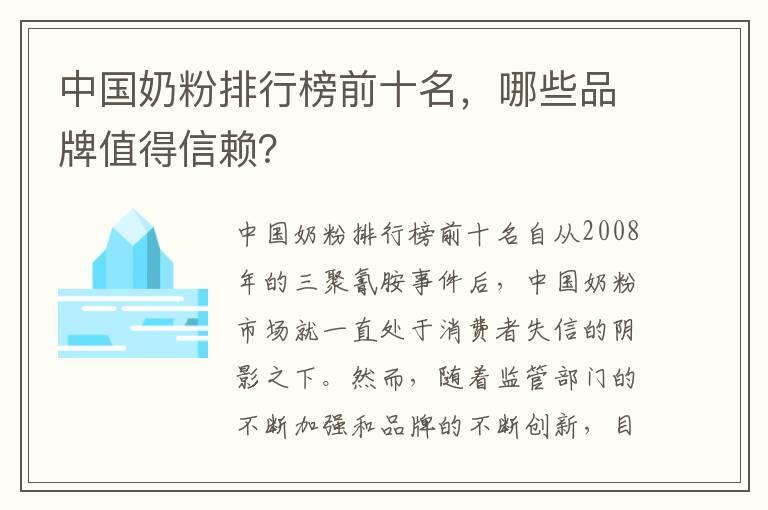 中国奶粉排行榜前十名，哪些品牌值得信赖?

中国奶粉排行榜前十名自从2008年的三聚氰胺事件后，中国奶粉市场就一直处于消费者失信的阴影之下。然而，随着监管部门的不断加强和品牌的不断创新，目